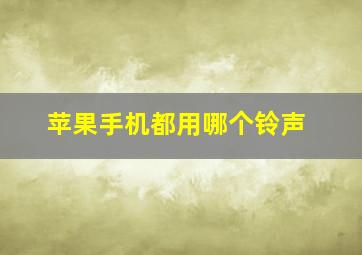 苹果手机都用哪个铃声